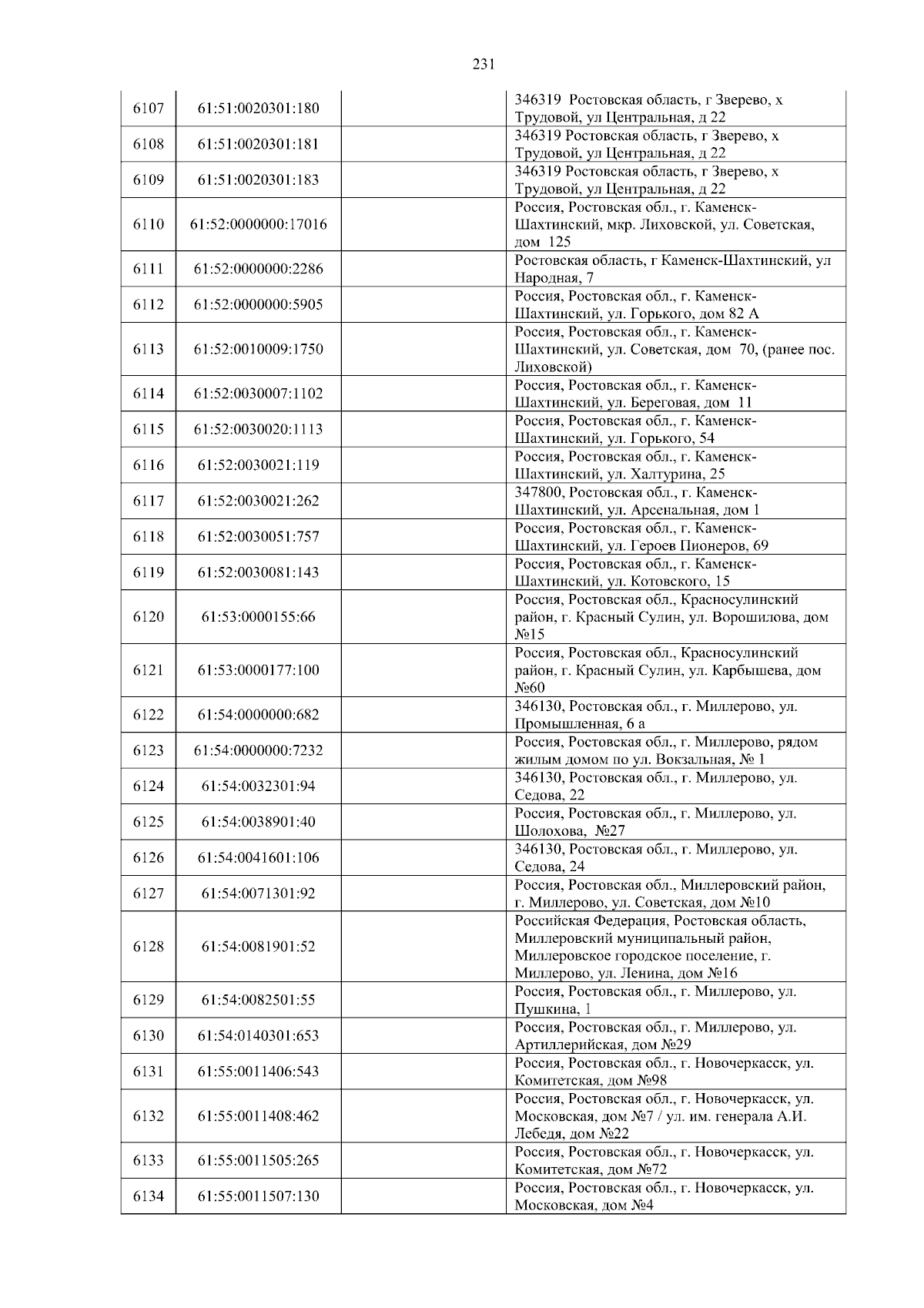 231

| | | | |
|---|---|---|---|
| 6107 | 61:51:0020301:180 | | 346319 Ростовская область, г Зверево, х Трудовой, ул Центральная, д 22 |
| 6108 | 61:51:0020301:181 | | 346319 Ростовская область, г Зверево, х Трудовой, ул Центральная, д 22 |
| 6109 | 61:51:0020301:183 | | 346319 Ростовская область, г Зверево, х Трудовой, ул Центральная, д 22 |
| 6110 | 61:52:0000000:17016 | | Россия, Ростовская обл., г. Каменск-Шахтинский, мкр. Лиховской, ул. Советская, дом 125 |
| 6111 | 61:52:0000000:2286 | | Ростовская область, г Каменск-Шахтинский, ул Народная, 7 |
| 6112 | 61:52:0000000:5905 | | Россия, Ростовская обл., г. Каменск-Шахтинский, ул. Горького, дом 82 А |
| 6113 | 61:52:0010009:1750 | | Россия, Ростовская обл., г. Каменск-Шахтинский, ул. Советская, дом 70, (ранее пос. Лиховской) |
| 6114 | 61:52:0030007:1102 | | Россия, Ростовская обл., г. Каменск-Шахтинский, ул. Береговая, дом 11 |
| 6115 | 61:52:0030020:1113 | | Россия, Ростовская обл., г. Каменск-Шахтинский, ул. Горького, 54 |
| 6116 | 61:52:0030021:119 | | Россия, Ростовская обл., г. Каменск-Шахтинский, ул. Халтурина, 25 |
| 6117 | 61:52:0030021:262 | | 347800, Ростовская обл., г. Каменск-Шахтинский, ул. Арсенальная, дом 1 |
| 6118 | 61:52:0030051:757 | | Россия, Ростовская обл., г. Каменск-Шахтинский, ул. Героев Пионеров, 69 |
| 6119 | 61:52:0030081:143 | | Россия, Ростовская обл., г. Каменск-Шахтинский, ул. Котовского, 15 |
| 6120 | 61:53:0000155:66 | | Россия, Ростовская обл., Красносулинский район, г. Красный Сулин, ул. Ворошилова, дом №15 |
| 6121 | 61:53:0000177:100 | | Россия, Ростовская обл., Красносулинский район, г. Красный Сулин, ул. Карбышева, дом №60 |
| 6122 | 61:54:0000000:682 | | 346130, Ростовская обл., г. Миллерово, ул. Промышленная, 6 а |
| 6123 | 61:54:0000000:7232 | | Россия, Ростовская обл., г. Миллерово, рядом жилым домом по ул. Вокзальная, № 1 |
| 6124 | 61:54:0032301:94 | | 346130, Ростовская обл., г. Миллерово, ул. Седова, 22 |
| 6125 | 61:54:0038901:40 | | Россия, Ростовская обл., г. Миллерово, ул. Шолохова, №27 |
| 6126 | 61:54:0041601:106 | | 346130, Ростовская обл., г. Миллерово, ул. Седова, 24 |
| 6127 | 61:54:0071301:92 | | Россия, Ростовская обл., Миллеровский район, г. Миллерово, ул. Советская, дом №10 |
| 6128 | 61:54:0081901:52 | | Российская Федерация, Ростовская область, Миллеровский муниципальный район, Миллеровское городское поселение, г. Миллерово, ул. Ленина, дом №16 |
| 6129 | 61:54:0082501:55 | | Россия, Ростовская обл., г. Миллерово, ул. Пушкина, 1 |
| 6130 | 61:54:0140301:653 | | Россия, Ростовская обл., г. Миллерово, ул. Артиллерийская, дом №29 |
| 6131 | 61:55:0011406:543 | | Россия, Ростовская обл., г. Новочеркасск, ул. Комитетская, дом №98 |
| 6132 | 61:55:0011408:462 | | Россия, Ростовская обл., г. Новочеркасск, ул. Московская, дом №7 / ул. им. генерала А.И. Лебедя, дом №22 |
| 6133 | 61:55:0011505:265 | | Россия, Ростовская обл., г. Новочеркасск, ул. Комитетская, дом №72 |
| 6134 | 61:55:0011507:130 | | Россия, Ростовская обл., г. Новочеркасск, ул. Московская, дом №4 |